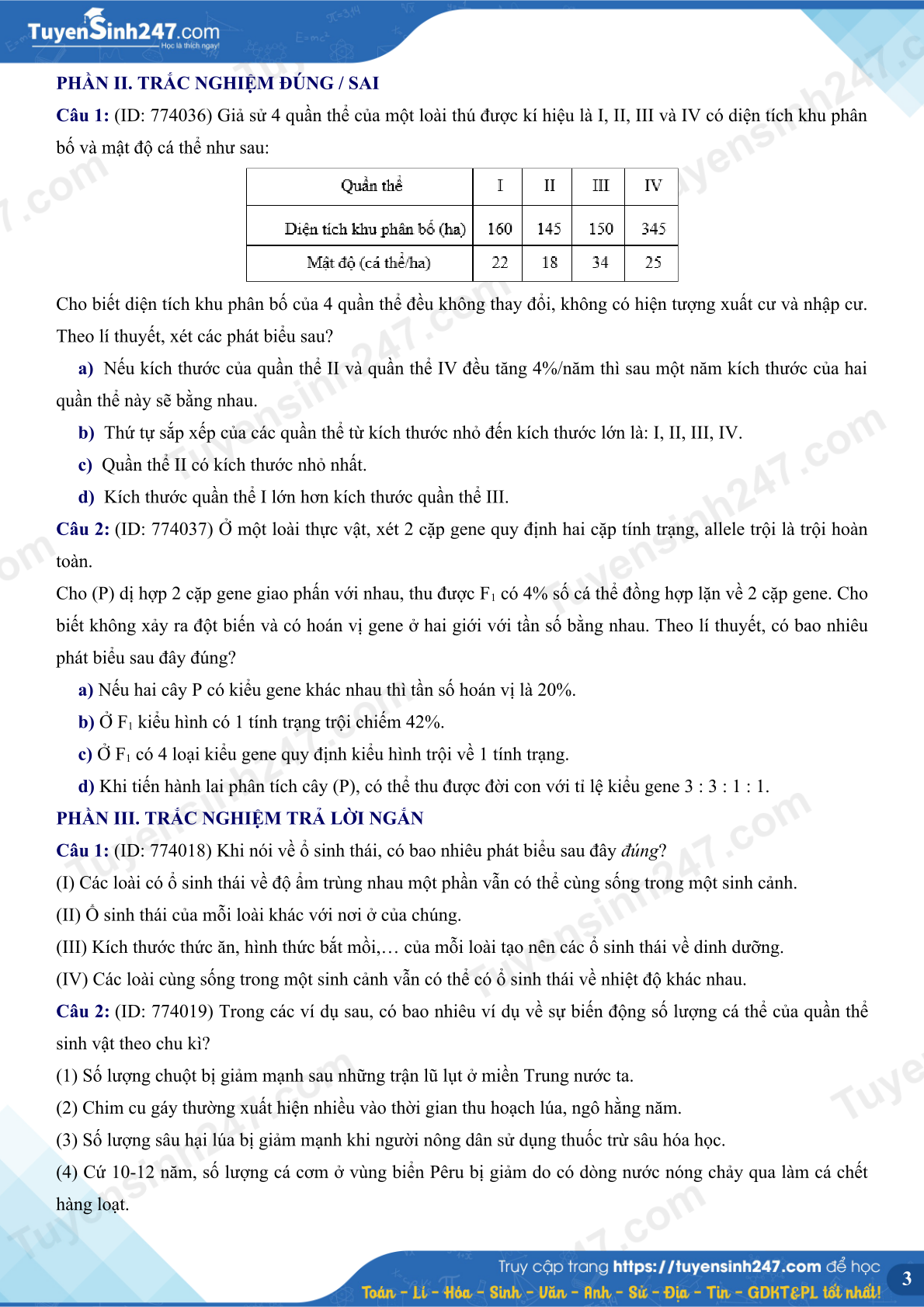 TuyenSinh247.com
Học là thích ngay!

PHẦN II. TRẮC NGHIỆM ĐÚNG / SAI

Câu 1: (ID: 774036) Giả sử 4 quần thể của một loài thú được kí hiệu là I, II, III và IV có diện tích khu phân bố và mật độ cá thể như sau:

| Quần thể | I | II | III | IV |
|---|---|---|---|---|
| Diện tích khu phân bố (ha) | 160 | 145 | 150 | 345 |
| Mật độ (cá thể/ha) | 22 | 18 | 34 | 25 |

Cho biết diện tích khu phân bố của 4 quần thể đều không thay đổi, không có hiện tượng xuất cư và nhập cư. Theo lí thuyết, xét các phát biểu sau?

a) Nếu kích thước của quần thể II và quần thể IV đều tăng 4%/năm thì sau một năm kích thước của hai quần thể này sẽ bằng nhau.

b) Thứ tự sắp xếp của các quần thể từ kích thước nhỏ đến kích thước lớn là: I, II, III, IV.

c) Quần thể II có kích thước nhỏ nhất.

d) Kích thước quần thể I lớn hơn kích thước quần thể III.

Câu 2: (ID: 774037) Ở một loài thực vật, xét 2 cặp gene quy định hai cặp tính trạng, allele trội là trội hoàn toàn.

Cho (P) dị hợp 2 cặp gene giao phấn với nhau, thu được $F_1$ có 4% số cá thể đồng hợp lặn về 2 cặp gene. Cho biết không xảy ra đột biến và có hoán vị gene ở hai giới với tần số bằng nhau. Theo lí thuyết, có bao nhiêu phát biểu sau đây đúng?

a) Nếu hai cây P có kiểu gene khác nhau thì tần số hoán vị là 20%.

b) Ở $F_1$ kiểu hình có 1 tính trạng trội chiếm 42%.

c) Ở $F_1$ có 4 loại kiểu gene quy định kiểu hình trội về 1 tính trạng.

d) Khi tiến hành lai phân tích cây (P), có thể thu được đời con với tỉ lệ kiểu gene 3 : 3 : 1 : 1.

PHẦN III. TRẮC NGHIỆM TRẢ LỜI NGẮN

Câu 1: (ID: 774018) Khi nói về ổ sinh thái, có bao nhiêu phát biểu sau đây đúng?

(I) Các loài có ổ sinh thái về độ ẩm trùng nhau một phần vẫn có thể cùng sống trong một sinh cảnh.

(II) Ổ sinh thái của mỗi loài khác với nơi ở của chúng.

(III) Kích thước thức ăn, hình thức bắt mồi,… của mỗi loài tạo nên các ổ sinh thái về dinh dưỡng.

(IV) Các loài cùng sống trong một sinh cảnh vẫn có thể có ổ sinh thái về nhiệt độ khác nhau.

Câu 2: (ID: 774019) Trong các ví dụ sau, có bao nhiêu ví dụ về sự biến động số lượng cá thể của quần thể sinh vật theo chu kì?

(1) Số lượng chuột bị giảm mạnh sau những trận lũ lụt ở miền Trung nước ta.

(2) Chim cu gáy thường xuất hiện nhiều vào thời gian thu hoạch lúa, ngô hằng năm.

(3) Số lượng sâu hại lúa bị giảm mạnh khi người nông dân sử dụng thuốc trừ sâu hóa học.

(4) Cứ 10-12 năm, số lượng cá cơm ở vùng biển Pêru bị giảm do có dòng nước nóng chảy qua làm cá chết hàng loạt.

Truy cập trang https://tuyensinh247.com để học
Toán - Lí - Hóa - Sinh - Văn - Anh - Sử - Địa - Tin - GDKT&PL tốt nhất!
3